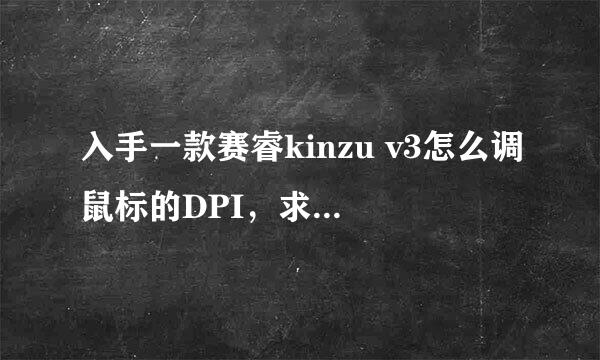 入手一款赛睿kinzu v3怎么调鼠标的DPI，求...